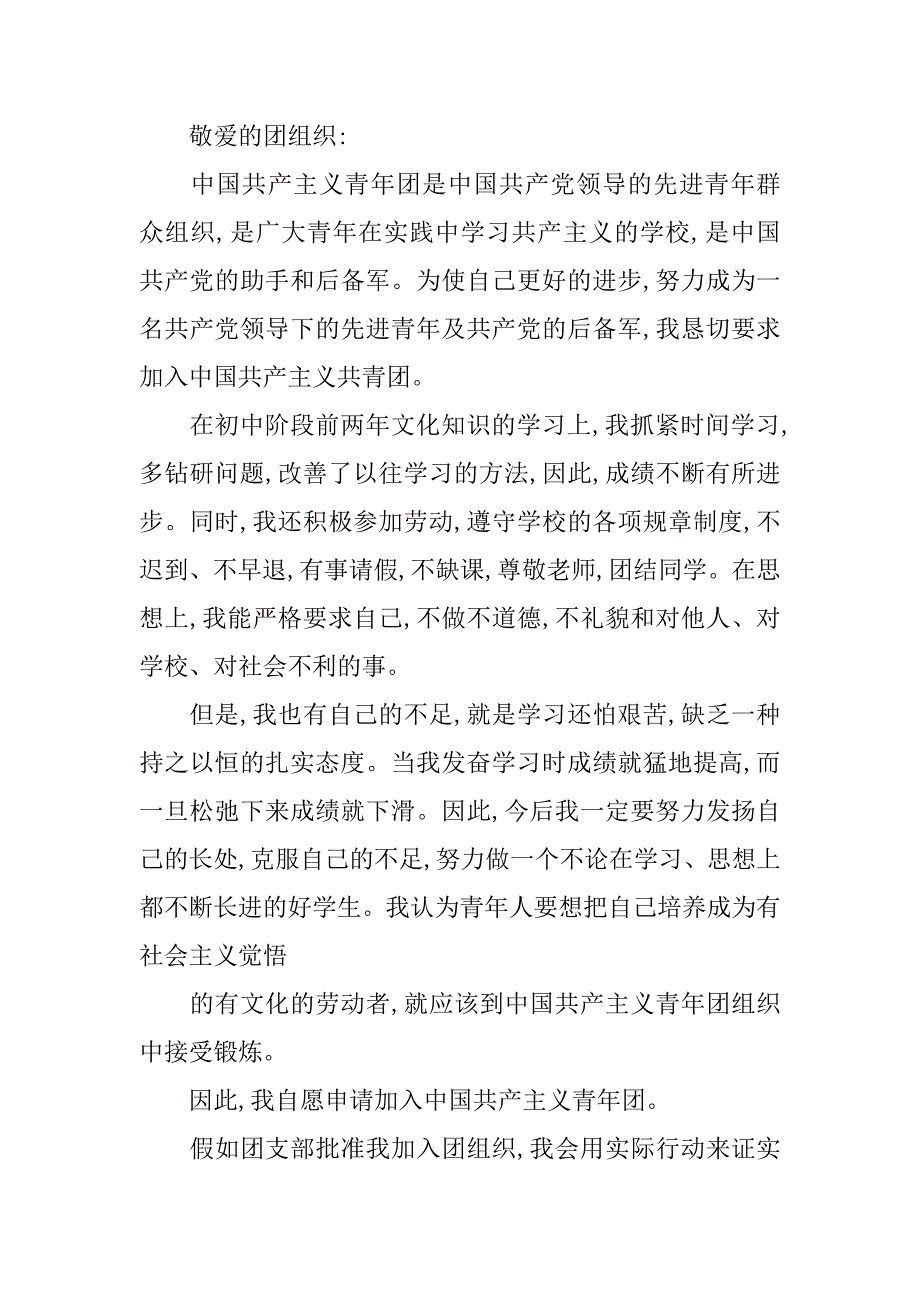 敬爱的团组织:

中国共产主义青年团是中国共产党领导的先进青年群众组织,是广大青年在实践中学习共产主义的学校,是中国共产党的助手和后备军。为使自己更好的进步,努力成为一名共产党领导下的先进青年及共产党的后备军,我恳切要求加入中国共产主义共青团。

在初中阶段前两年文化知识的学习上,我抓紧时间学习,多钻研问题,改善了以往学习的方法,因此,成绩不断有所进步。同时,我还积极参加劳动,遵守学校的各项规章制度,不迟到、不早退,有事请假,不缺课,尊敬老师,团结同学。在思想上,我能严格要求自己,不做不道德,不礼貌和对他人、对学校、对社会不利的事。

但是,我也有自己的不足,就是学习还怕艰苦,缺乏一种持之以恒的扎实态度。当我发奋学习时成绩就猛地提高,而一旦松弛下来成绩就下滑。因此,今后我一定要努力发扬自己的长处,克服自己的不足,努力做一个不论在学习、思想上都不断长进的好学生。我认为青年人要想把自己培养成为有社会主义觉悟

的有文化的劳动者,就应该到中国共产主义青年团组织中接受锻炼。

因此,我自愿申请加入中国共产主义青年团。

假如团支部批准我加入团组织,我会用实际行动来证实